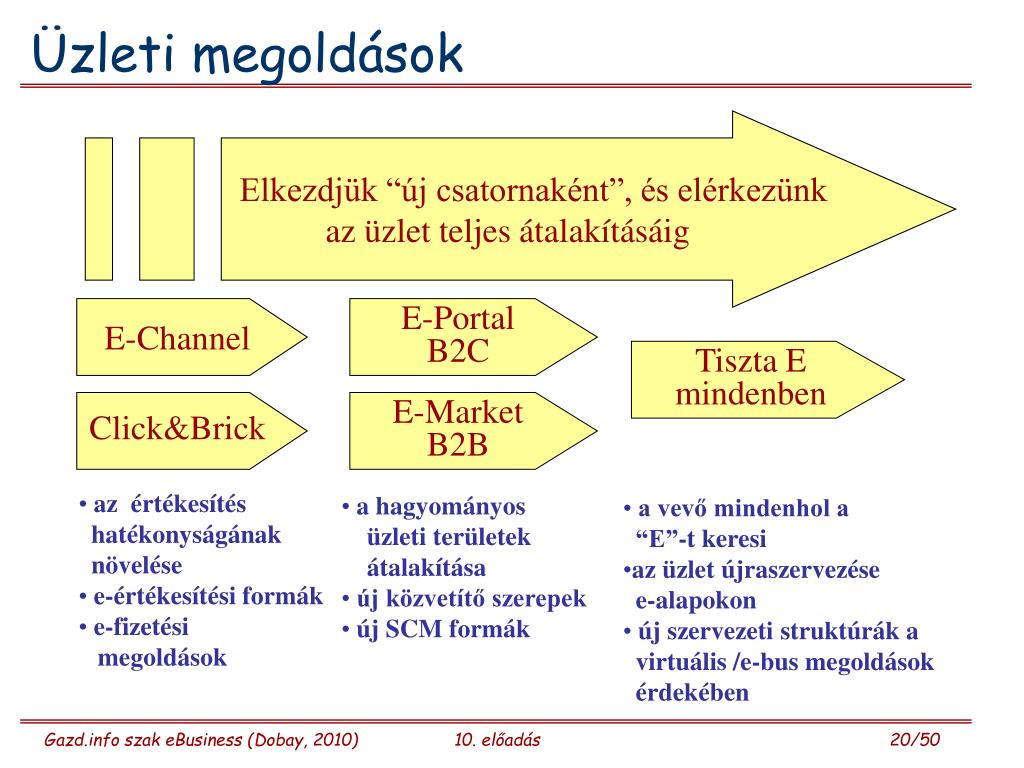 Üzleti megoldások

Elkezdjük “új csatornaként”, és elérkezünk az üzlet teljes átalakításáig

E-Channel

Click&Brick

E-Portal B2C

E-Market B2B

Tiszta E mindenben

• az értékesítés hatékonyságának növelése
• e-értékesítési formák
• e-fizetési megoldások

• a hagyományos üzleti területek átalakítása
• új közvetítő szerepek
• új SCM formák

• a vevő mindenhol a “E”-t keresi
•az üzlet újraszervezése e-alapokon
• új szervezeti struktúrák a virtuális /e-bus megoldások érdekében

Gazd.info szak eBusiness (Dobay, 2010) 10. előadás 20/50